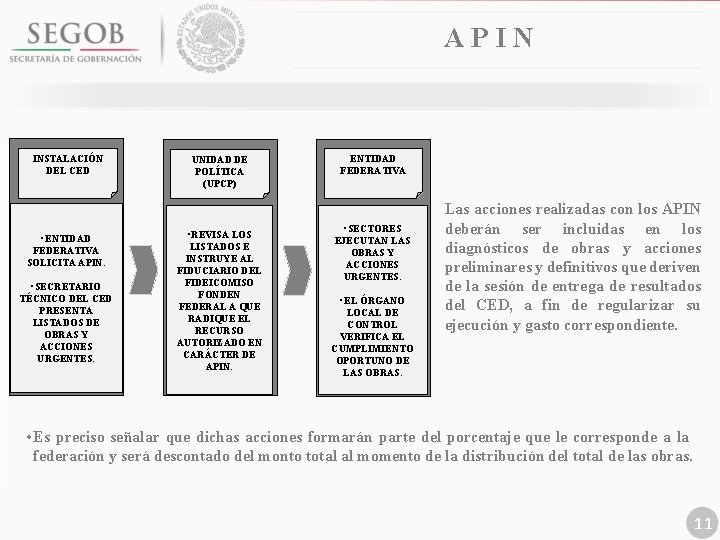 SEGOB
SECRETARÍA DE GOBERNACIÓN

ESTADOS UNIDOS MEXICANOS

APIN

INSTALACIÓN DEL CED

•ENTIDAD FEDERATIVA SOLICITA APIN.

•SECRETARIO TÉCNICO DEL CED PRESENTA LISTADOS DE OBRAS Y ACCIONES URGENTES.

UNIDAD DE POLÍTICA (UPCP)

•REVISA LOS LISTADOS E INSTRUYE AL FIDUCIARIO DEL FIDEICOMISO FONDEN FEDERAL A QUE RADIQUE EL RECURSO AUTORIZADO EN CARÁCTER DE APIN.

ENTIDAD FEDERATIVA

•SECTORES EJECUTAN LAS OBRAS Y ACCIONES URGENTES.

•EL ÓRGANO LOCAL DE CONTROL VERIFICA EL CUMPLIMIENTO OPORTUNO DE LAS OBRAS.

Las acciones realizadas con los APIN deberán ser incluidas en los diagnósticos de obras y acciones preliminares y definitivos que deriven de la sesión de entrega de resultados del CED, a fin de regularizar su ejecución y gasto correspondiente.

•Es preciso señalar que dichas acciones formarán parte del porcentaje que le corresponde a la federación y será descontado del monto total al momento de la distribución del total de las obras.

11